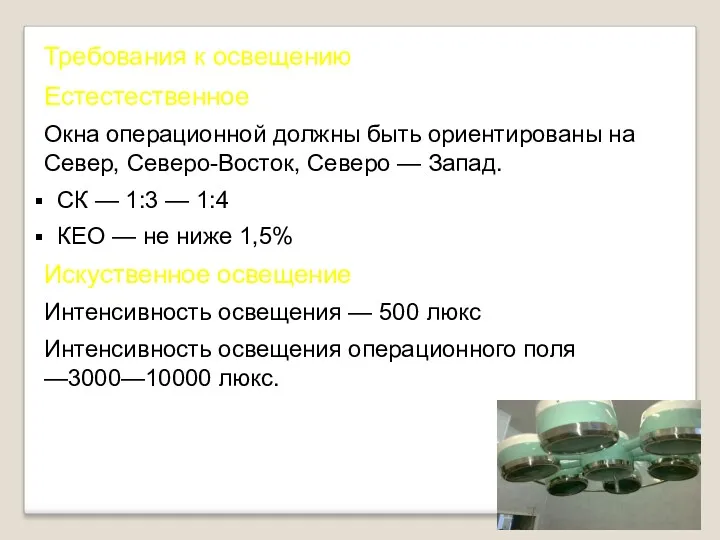 Требования к освещению

Естестественное

Окна операционной должны быть ориентированы на Север, Северо-Восток, Северо — Запад.

▪ СК — 1:3 — 1:4

▪ КЕО — не ниже 1,5%

Искуственное освещение

Интенсивность освещения — 500 люкс

Интенсивность освещения операционного поля —3000—10000 люкс.